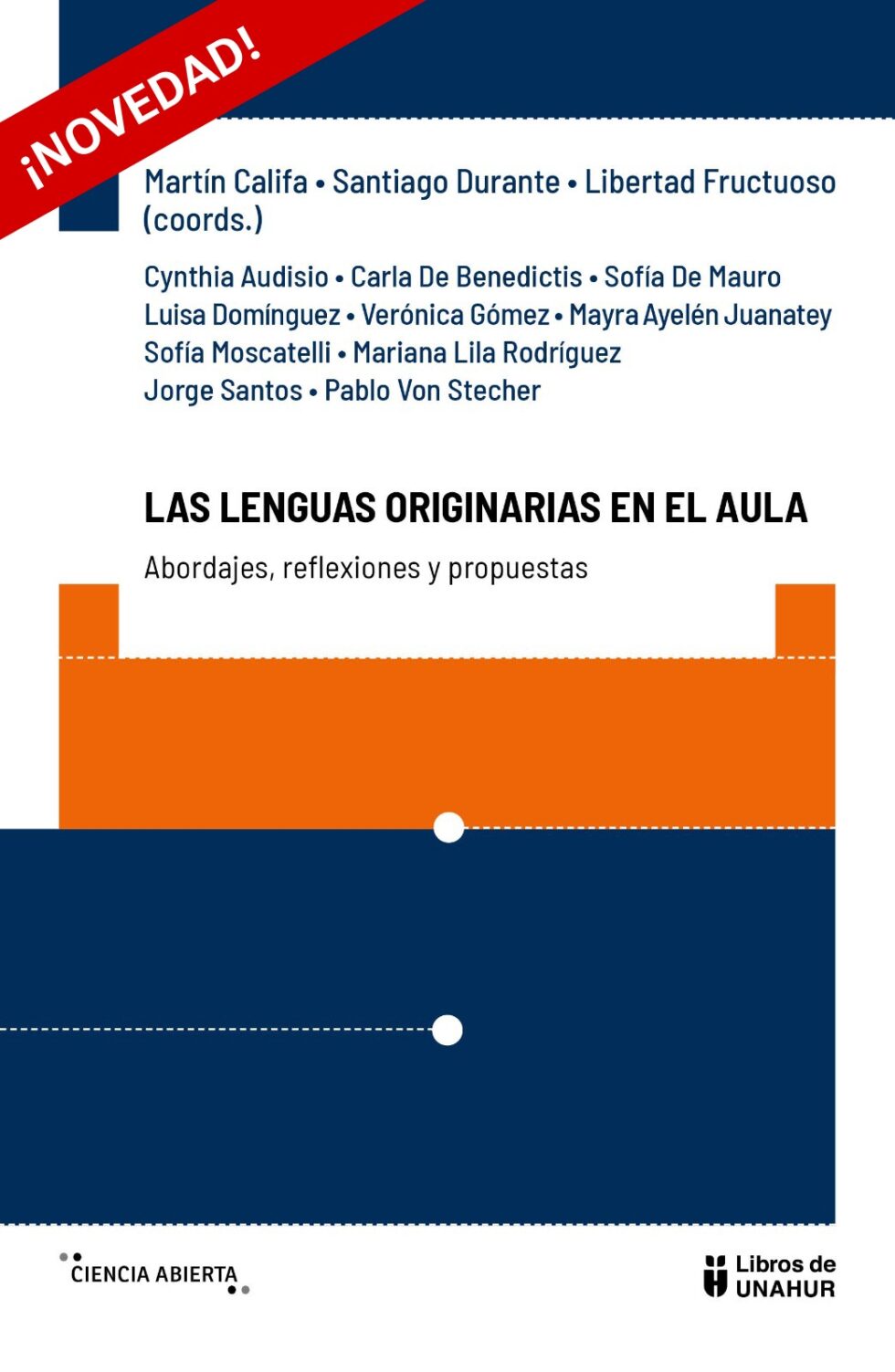 ¡NOVEDAD!

Martín Califa • Santiago Durante • Libertad Fructuoso (coords.)

Cynthia Audisio • Carla De Benedictis • Sofía De Mauro
Luisa Domínguez • Verónica Gómez • Mayra Ayelén Juanatey
Sofía Moscatelli • Mariana Lila Rodríguez
Jorge Santos • Pablo Von Stecher

LAS LENGUAS ORIGINARIAS EN EL AULA

Abordajes, reflexiones y propuestas

CIENCIA ABIERTA

Libros de UNAHUR